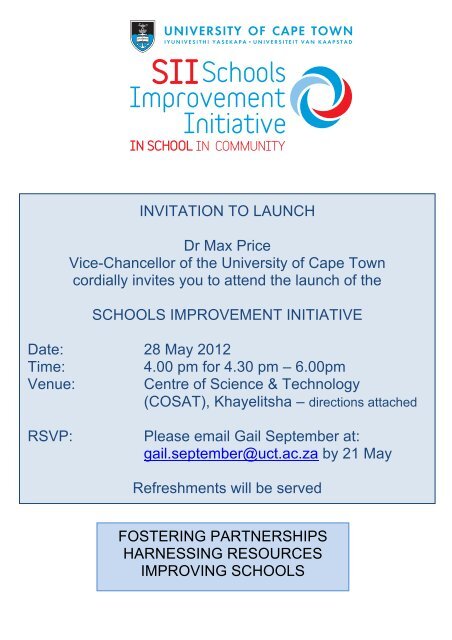 UNIVERSITY OF CAPE TOWN
IYUNIVESITHI YASEKAPA • UNIVERSITEIT VAN KAAPSTAD

SII Schools Improvement Initiative
IN SCHOOL IN COMMUNITY

INVITATION TO LAUNCH

Dr Max Price
Vice-Chancellor of the University of Cape Town
cordially invites you to attend the launch of the

SCHOOLS IMPROVEMENT INITIATIVE

Date: 28 May 2012
Time: 4.00 pm for 4.30 pm – 6.00pm
Venue: Centre of Science & Technology (COSAT), Khayelitsha – directions attached

RSVP: Please email Gail September at: gail.september@uct.ac.za by 21 May

Refreshments will be served

FOSTERING PARTNERSHIPS
HARNESSING RESOURCES
IMPROVING SCHOOLS